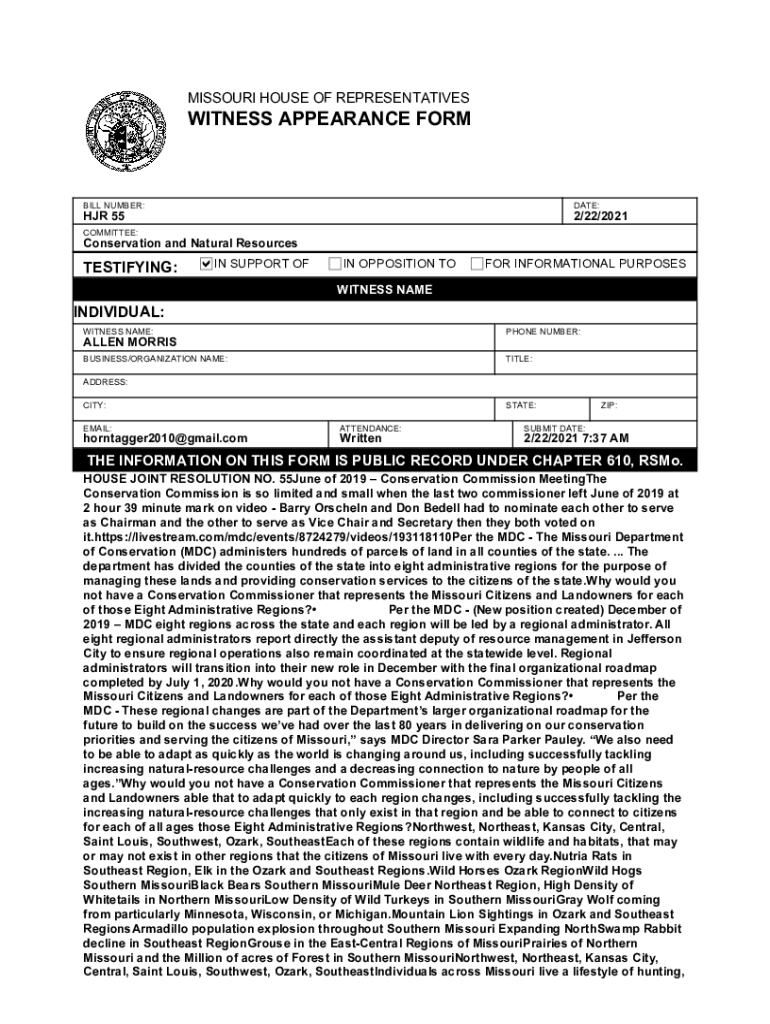 MISSOURI HOUSE OF REPRESENTATIVES
WITNESS APPEARANCE FORM

BILL NUMBER:
HJR 55

DATE:
2/22/2021

COMMITTEE:
Conservation and Natural Resources

TESTIFYING: ☑ IN SUPPORT OF ☐ IN OPPOSITION TO ☐ FOR INFORMATIONAL PURPOSES

WITNESS NAME

INDIVIDUAL:

WITNESS NAME:
ALLEN MORRIS

PHONE NUMBER:

BUSINESS/ORGANIZATION NAME:

TITLE:

ADDRESS:

CITY:

STATE:

ZIP:

EMAIL:
horntagger2010@gmail.com

ATTENDANCE:
Written

SUBMIT DATE:
2/22/2021 7:37 AM

THE INFORMATION ON THIS FORM IS PUBLIC RECORD UNDER CHAPTER 610, RSMo.

HOUSE JOINT RESOLUTION NO. 55June of 2019 – Conservation Commission MeetingThe Conservation Commission is so limited and small when the last two commissioner left June of 2019 at 2 hour 39 minute mark on video - Barry Orscheln and Don Bedell had to nominate each other to serve as Chairman and the other to serve as Vice Chair and Secretary then they both voted on it.https://livestream.com/mdc/events/8724279/videos/193118110Per the MDC - The Missouri Department of Conservation (MDC) administers hundreds of parcels of land in all counties of the state. ... The department has divided the counties of the state into eight administrative regions for the purpose of managing these lands and providing conservation services to the citizens of the state.Why would you not have a Conservation Commissioner that represents the Missouri Citizens and Landowners for each of those Eight Administrative Regions?• Per the MDC - (New position created) December of 2019 – MDC eight regions across the state and each region will be led by a regional administrator. All eight regional administrators report directly the assistant deputy of resource management in Jefferson City to ensure regional operations also remain coordinated at the statewide level. Regional administrators will transition into their new role in December with the final organizational roadmap completed by July 1, 2020.Why would you not have a Conservation Commissioner that represents the Missouri Citizens and Landowners for each of those Eight Administrative Regions?• Per the MDC - These regional changes are part of the Department's larger organizational roadmap for the future to build on the success we've had over the last 80 years in delivering on our conservation priorities and serving the citizens of Missouri," says MDC Director Sara Parker Pauley. "We also need to be able to adapt as quickly as the world is changing around us, including successfully tackling increasing natural-resource challenges and a decreasing connection to nature by people of all ages."Why would you not have a Conservation Commissioner that represents the Missouri Citizens and Landowners able that to adapt quickly to each region changes, including successfully tackling the increasing natural-resource challenges that only exist in that region and be able to connect to citizens for each of all ages those Eight Administrative Regions?Northwest, Northeast, Kansas City, Central, Saint Louis, Southwest, Ozark, SoutheastEach of these regions contain wildlife and habitats, that may or may not exist in other regions that the citizens of Missouri live with every day.Nutria Rats in Southeast Region, Elk in the Ozark and Southeast Regions.Wild Horses Ozark RegionWild Hogs Southern MissouriBlack Bears Southern MissouriMule Deer Northeast Region, High Density of Whitetails in Northern MissouriLow Density of Wild Turkeys in Southern MissouriGray Wolf coming from particularly Minnesota, Wisconsin, or Michigan.Mountain Lion Sightings in Ozark and Southeast RegionsArmadillo population explosion throughout Southern Missouri Expanding NorthSwamp Rabbit decline in Southeast RegionGrouse in the East-Central Regions of MissouriPrairies of Northern Missouri and the Million of acres of Forest in Southern MissouriNorthwest, Northeast, Kansas City, Central, Saint Louis, Southwest, Ozark, SoutheastIndividuals across Missouri live a lifestyle of hunting,